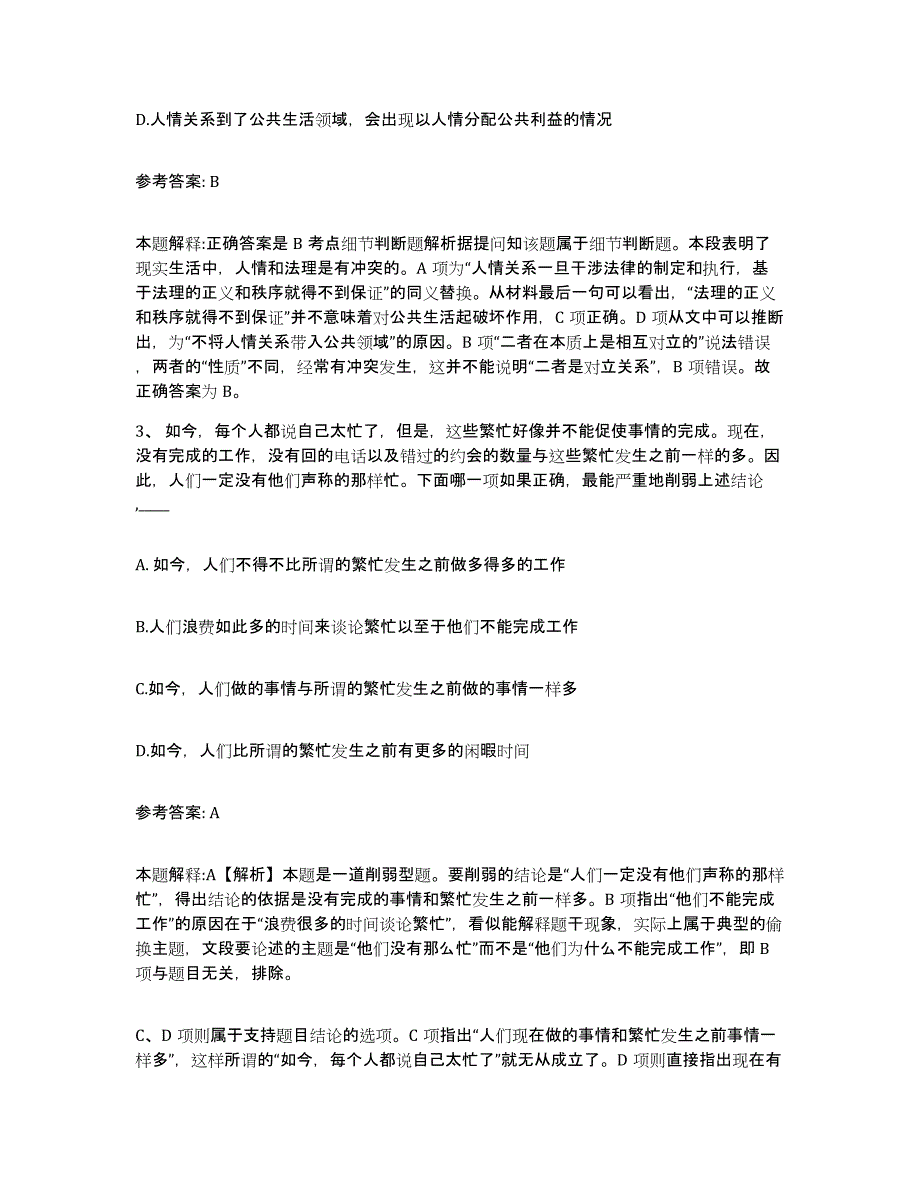 D.人情关系到了公共生活领域，会出现以人情分配公共利益的情况

参考答案: B

本题解释:正确答案是 B 考点细节判断题解析据提问知该题属于细节判断题。本段表明了现实生活中，人情和法理是有冲突的。A 项为“人情关系一旦干涉法律的制定和执行，基于法理的正义和秩序就得不到保证”的同义替换。从材料最后一句可以看出，“法理的正义和秩序就得不到保证”并不意味着对公共生活起破坏作用，C 项正确。D 项从文中可以推断出，为“不将人情关系带入公共领域”的原因。B 项“二者在本质上是相互对立的”说法错误，两者的“性质”不同，经常有冲突发生，这并不能说明“二者是对立关系”，B 项错误。故正确答案为 B。

3、 如今，每个人都说自己太忙了，但是，这些繁忙好像并不能促使事情的完成。现在，没有完成的工作，没有回的电话以及错过的约会的数量与这些繁忙发生之前一样的多。因此，人们一定没有他们声称的那样忙。下面哪一项如果正确，最能严重地削弱上述结论,____

A. 如今，人们不得不比所谓的繁忙发生之前做多得多的工作

B.人们浪费如此多的时间来谈论繁忙以至于他们不能完成工作

C.如今，人们做的事情与所谓的繁忙发生之前做的事情一样多

D.如今，人们比所谓的繁忙发生之前有更多的闲暇时间

参考答案: A

本题解释:A【解析】本题是一道削弱型题。要削弱的结论是“人们一定没有他们声称的那样忙”，得出结论的依据是没有完成的事情和繁忙发生之前一样多。B 项指出“他们不能完成工作”的原因在于“浪费很多的时间谈论繁忙”，看似能解释题干现象，实际上属于典型的偷换主题，文段要论述的主题是“他们没有那么忙”而不是“他们为什么不能完成工作”，即 B 项与题目无关，排除。

C、D 项则属于支持题目结论的选项。C 项指出“人们现在做的事情和繁忙发生之前事情一样多”，这样所谓的“如今，每个人都说自己太忙了”就无从成立了。D 项则直接指出现在有